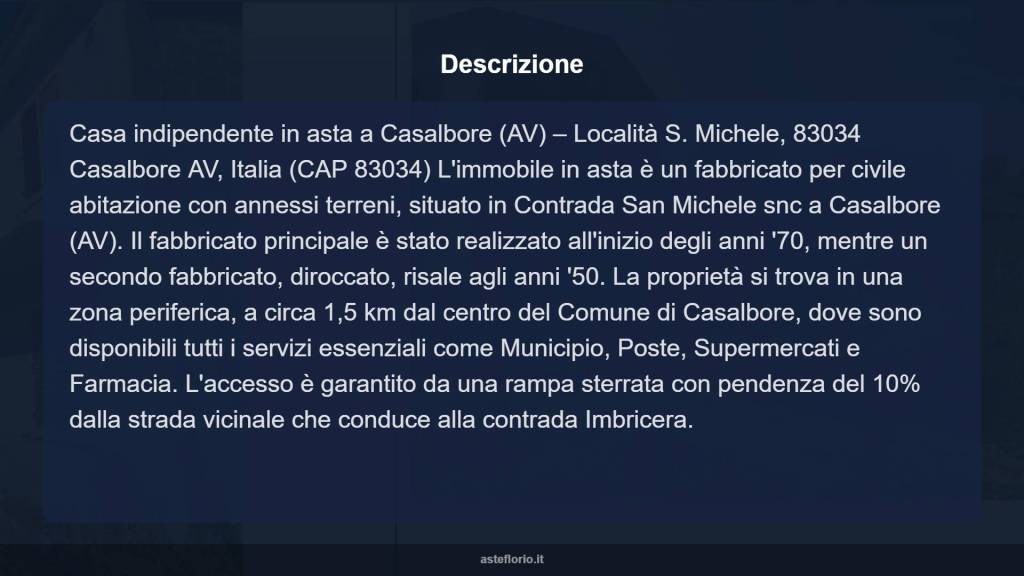 Descrizione

Casa indipendente in asta a Casalbore (AV) – Località S. Michele, 83034 Casalbore AV, Italia (CAP 83034) L'immobile in asta è un fabbricato per civile abitazione con annessi terreni, situato in Contrada San Michele snc a Casalbore (AV). Il fabbricato principale è stato realizzato all'inizio degli anni '70, mentre un secondo fabbricato, diroccato, risale agli anni '50. La proprietà si trova in una zona periferica, a circa 1,5 km dal centro del Comune di Casalbore, dove sono disponibili tutti i servizi essenziali come Municipio, Poste, Supermercati e Farmacia. L'accesso è garantito da una rampa sterrata con pendenza del 10% dalla strada vicinale che conduce alla contrada Imbricera.

asteflorio.it